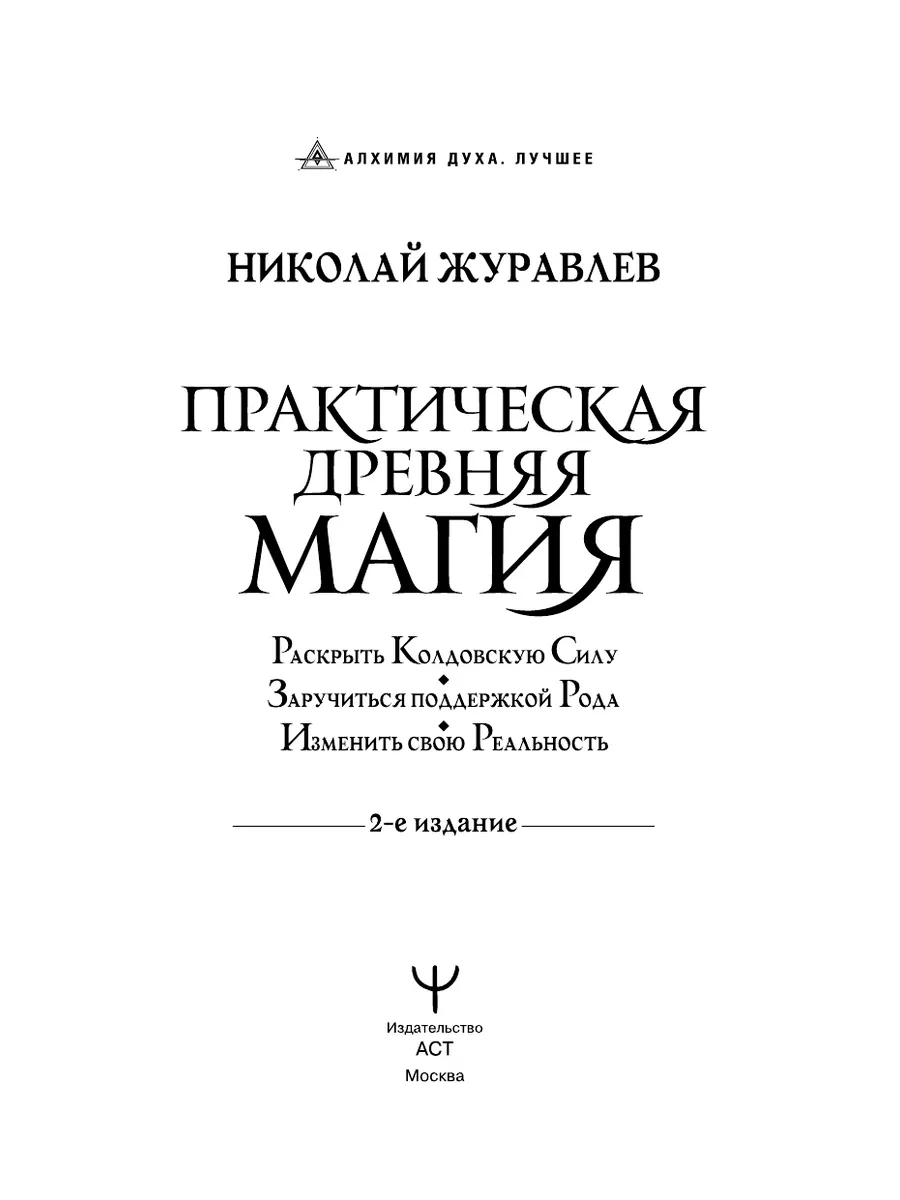 АЛХИМИЯ ДУХА. ЛУЧШЕЕ

НИКОЛАЙ ЖУРАВЛЕВ

ПРАКТИЧЕСКАЯ ДРЕВНЯЯ МАГИЯ

Раскрыть Колдовскую Силу
Заручиться поддержкой Рода
Изменить свою Реальность

2-е издание

Издательство
АСТ
Москва